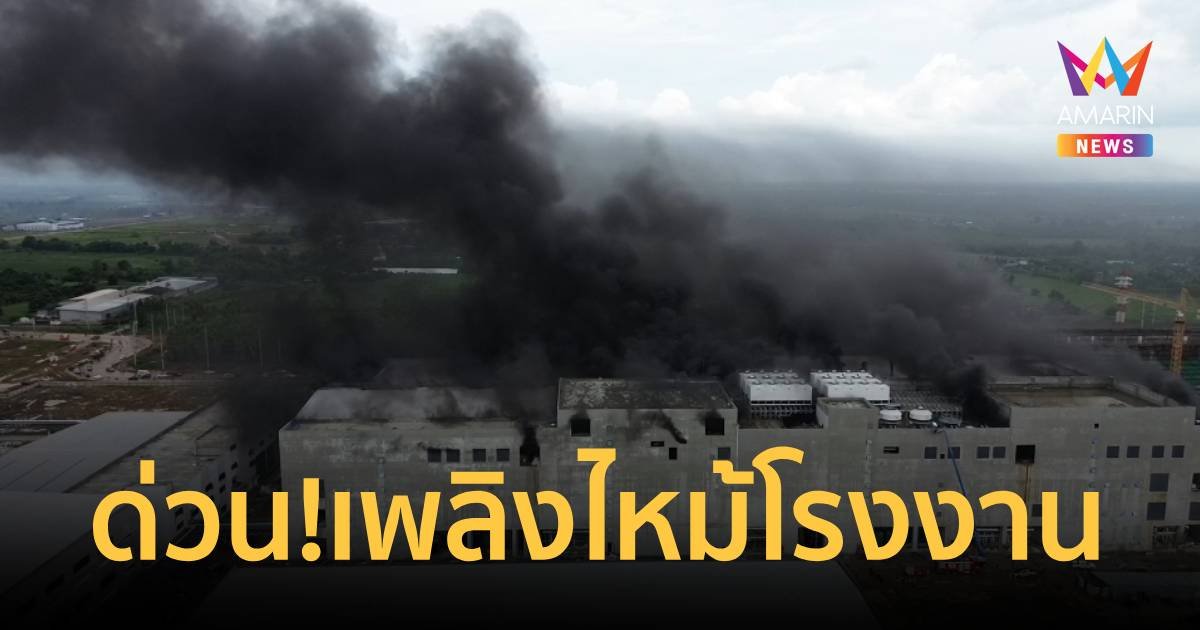 AMARIN NEWS

ด่วน!เพลิงไหม้โรงงาน